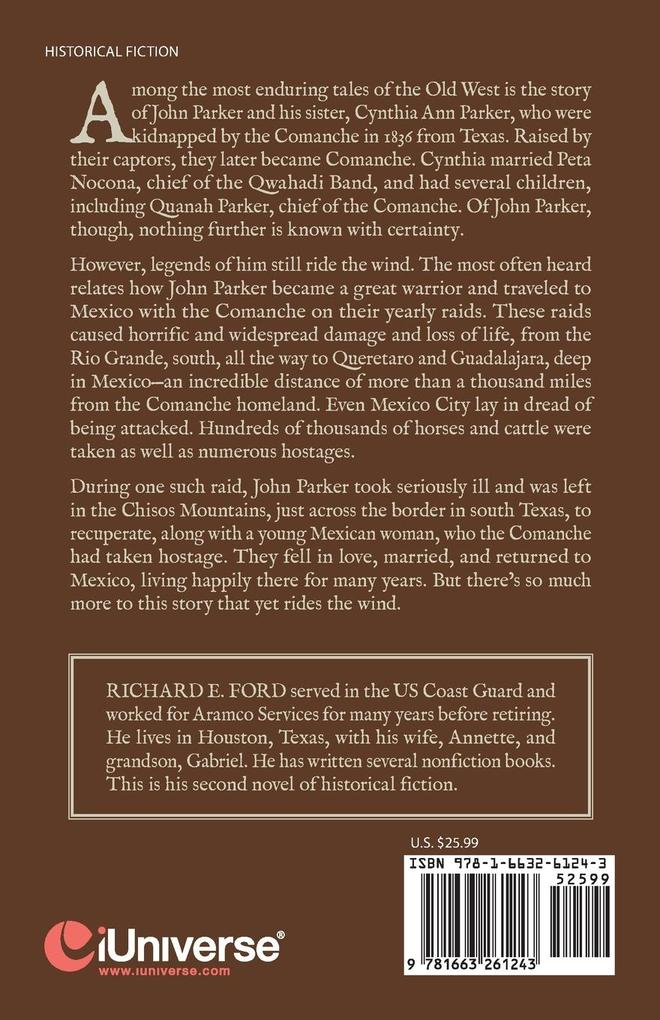 HISTORICAL FICTION

Among the most enduring tales of the Old West is the story of John Parker and his sister, Cynthia Ann Parker, who were kidnapped by the Comanche in 1836 from Texas. Raised by their captors, they later became Comanche. Cynthia married Peta Nocona, chief of the Qwahadi Band, and had several children, including Quanah Parker, chief of the Comanche. Of John Parker, though, nothing further is known with certainty.

However, legends of him still ride the wind. The most often heard relates how John Parker became a great warrior and traveled to Mexico with the Comanche on their yearly raids. These raids caused horrific and widespread damage and loss of life, from the Rio Grande, south, all the way to Queretaro and Guadalajara, deep in Mexico—an incredible distance of more than a thousand miles from the Comanche homeland. Even Mexico City lay in dread of being attacked. Hundreds of thousands of horses and cattle were taken as well as numerous hostages.

During one such raid, John Parker took seriously ill and was left in the Chisos Mountains, just across the border in south Texas, to recuperate, along with a young Mexican woman, who the Comanche had taken hostage. They fell in love, married, and returned to Mexico, living happily there for many years. But there's so much more to this story that yet rides the wind.

RICHARD E. FORD served in the US Coast Guard and worked for Aramco Services for many years before retiring. He lives in Houston, Texas, with his wife, Annette, and grandson, Gabriel. He has written several nonfiction books. This is his second novel of historical fiction.

U.S. $25.99

ISBN 978-1-6632-6124-3

52599

9 781663 261243

iUniverse®
www.iuniverse.com